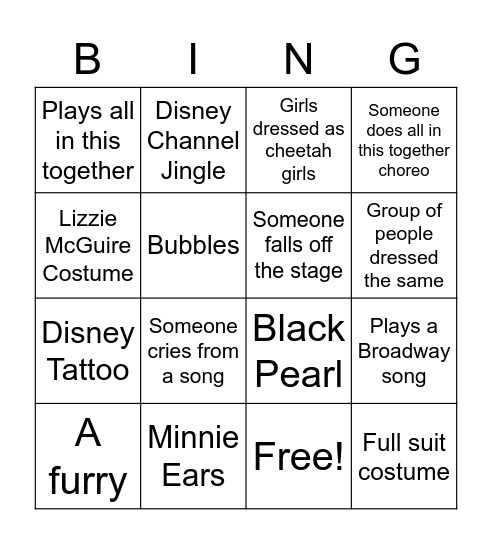 | B | I | N | G |
|---|---|---|---|
| Plays all in this together | Disney Channel Jingle | Girls dressed as cheetah girls | Someone does all in this together choreo |
| Lizzie McGuire Costume | Bubbles | Someone falls off the stage | Group of people dressed the same |
| Disney Tattoo | Someone cries from a song | Black Pearl | Plays a Broadway song |
| A furry | Minnie Ears | Free! | Full suit costume |